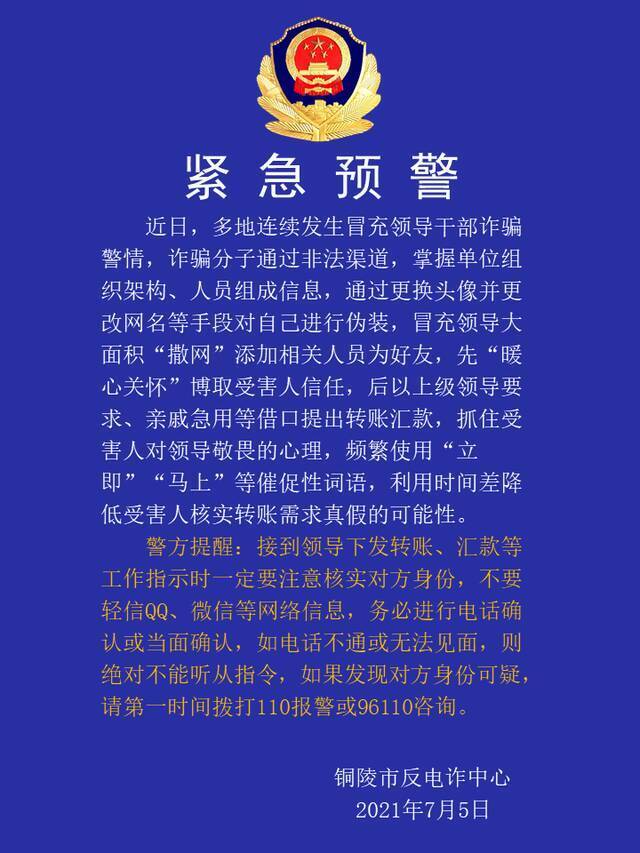 紧急预警

近日，多地连续发生冒充领导干部诈骗警情，诈骗分子通过非法渠道，掌握单位组织架构、人员组成信息，通过更换头像并更改网名等手段对自己进行伪装，冒充领导大面积“撒网”添加相关人员为好友，先“暖心关怀”博取受害人信任，后以上级领导要求、亲戚急用等借口提出转账汇款，抓住受害人对领导敬畏的心理，频繁使用“立即”“马上”等催促性词语，利用时间差降低受害人核实转账需求真假的可能性。

警方提醒：接到领导下发转账、汇款等工作指示时一定要注意核实对方身份，不要轻信QQ、微信等网络信息，务必进行电话确认或当面确认，如电话不通或无法见面，则绝对不能听从指令，如果发现对方身份可疑，请第一时间拨打110报警或96110咨询。

铜陵市反电诈中心
2021年7月5日